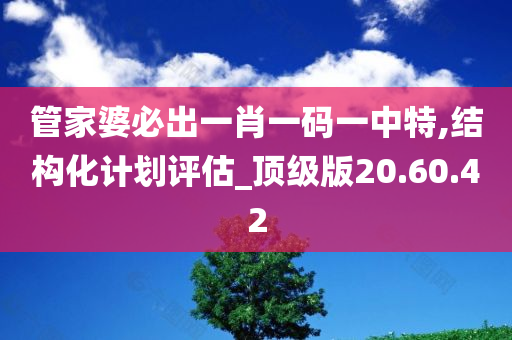 管家婆必出一肖一码一中特,结构化计划评估_顶级版20.60.42